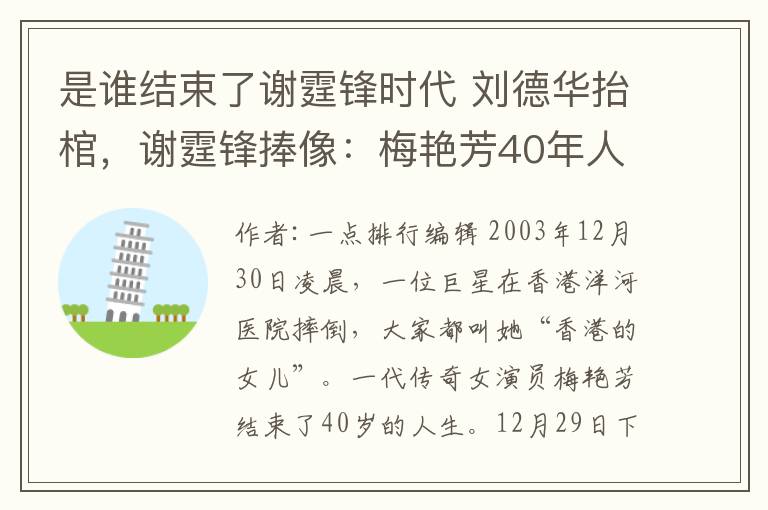 是谁结束了谢霆锋时代 刘德华抬棺，谢霆锋捧像：梅艳芳40年人

作者:一点排行编辑 2003年12月30日凌晨，一位巨星在香港洋河医院摔倒，大家都叫她“香港的女儿”。一代传奇女演员梅艳芳结束了40岁的人生。12月29日下